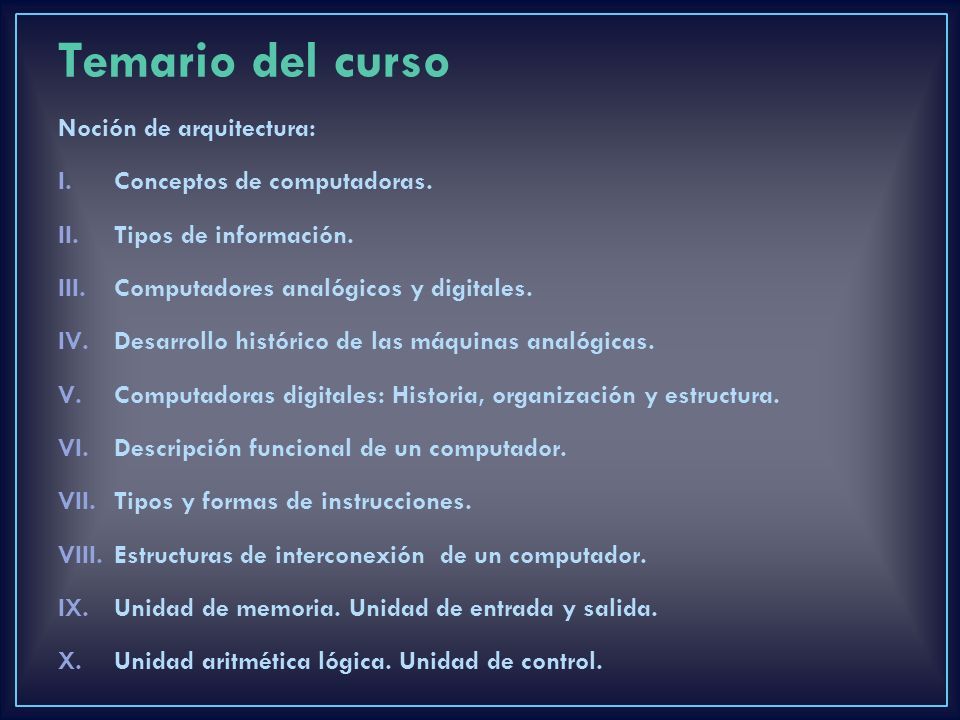 Temario del curso

Noción de arquitectura:

I. Conceptos de computadoras.

II. Tipos de información.

III. Computadores analógicos y digitales.

IV. Desarrollo histórico de las máquinas analógicas.

V. Computadoras digitales: Historia, organización y estructura.

VI. Descripción funcional de un computador.

VII. Tipos y formas de instrucciones.

VIII. Estructuras de interconexión de un computador.

IX. Unidad de memoria. Unidad de entrada y salida.

X. Unidad aritmética lógica. Unidad de control.